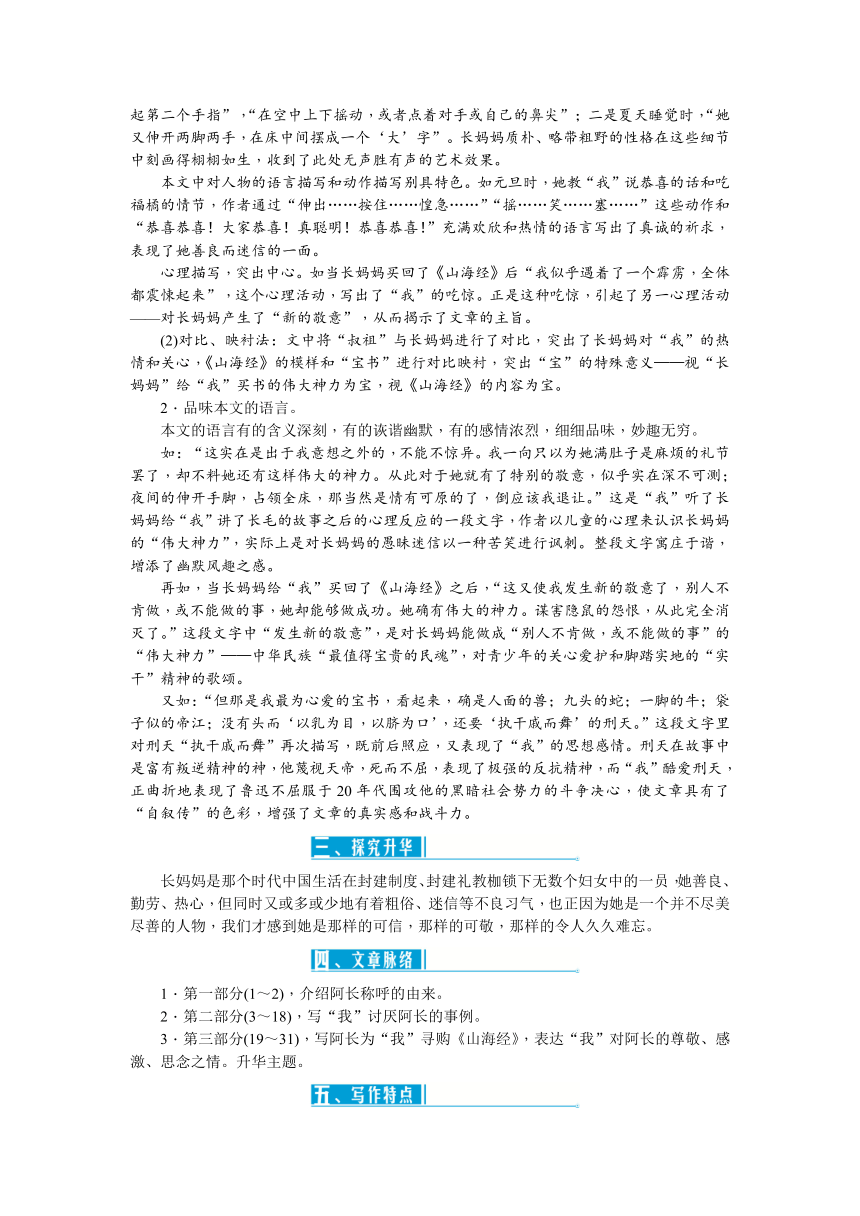 起第二个手指”，“在空中上下摇动，或者点着对手或自己的鼻尖”；二是夏天睡觉时，“她又伸开两脚两手，在床中间摆成一个‘大’字”。长妈妈质朴、略带粗野的性格在这些细节中刻画得栩栩如生，收到了此处无声胜有声的艺术效果。

本文中对人物的语言描写和动作描写别具特色。如元旦时，她教“我”说恭喜的话和吃福橘的情节，作者通过“伸出……按住……惶急……”“摇……笑……塞……”这些动作和“恭喜恭喜！大家恭喜！真聪明！恭喜恭喜！”充满欢欣和热情的语言写出了真诚的祈求，表现了她善良而迷信的一面。

心理描写，突出中心。如当长妈妈买回了《山海经》后“我似乎遇着了一个霹雳，全体都震悚起来”，这个心理活动，写出了“我”的吃惊。正是这种吃惊，引起了另一心理活动——对长妈妈产生了“新的敬意”，从而揭示了文章的主旨。

(2)对比、映衬法：文中将“叔祖”与长妈妈进行了对比，突出了长妈妈对“我”的热情和关心，《山海经》的模样和“宝书”进行对比映衬，突出“宝”的特殊意义——视“长妈妈”给“我”买书的伟大神力为宝，视《山海经》的内容为宝。

2．品味本文的语言。

本文的语言有的含义深刻，有的诙谐幽默，有的感情浓烈，细细品味，妙趣无穷。

如：“这实在是出于我意想之外的，不能不惊异。我一向只以为她满肚子是麻烦的礼节罢了，却不料她还有这样伟大的神力。从此对于她就有了特别的敬意，似乎实在深不可测；夜间的伸开手脚，占领全床，那当然是情有可原的了，倒应该我退让。”这是“我”听了长妈妈给“我”讲了长毛的故事之后的心理反应的一段文字，作者以儿童的心理来认识长妈妈的“伟大神力”，实际上是对长妈妈的愚昧迷信以一种苦笑进行讽刺。整段文字寓庄于谐，增添了幽默风趣之感。

再如，当长妈妈给“我”买回了《山海经》之后，“这又使我发生新的敬意了，别人不肯做，或不能做的事，她却能够做成功。她确有伟大的神力。谋害隐鼠的怨恨，从此完全消灭了。”这段文字中“发生新的敬意”，是对长妈妈能做成“别人不肯做，或不能做的事”的“伟大神力”——中华民族“最值得宝贵的民魂”，对青少年的关心爱护和脚踏实地的“实干”精神的歌颂。

又如：“但那是我最为心爱的宝书，看起来，确是人面的兽；九头的蛇；一脚的牛；袋子似的帝江；没有头而‘以乳为目，以脐为口’，还要‘执干戚而舞’的刑天。”这段文字里对刑天“执干戚而舞”再次描写，既前后照应，又表现了“我”的思想感情。刑天在故事中是富有叛逆精神的神，他蔑视天帝，死而不屈，表现了极强的反抗精神，而“我”酷爱刑天，正曲折地表现了鲁迅不屈服于20年代围攻他的黑暗社会势力的斗争决心，使文章具有了“自叙传”的色彩，增强了文章的真实感和战斗力。

三、探究升华

长妈妈是那个时代中国生活在封建制度、封建礼教枷锁下无数个妇女中的一员，她善良、勤劳、热心，但同时又或多或少地有着粗俗、迷信等不良习气，也正因为她是一个并不尽美尽善的人物，我们才感到她是那样的可信，那样的可敬，那样的令人久久难忘。

四、文章脉络

1．第一部分(1～2)，介绍阿长称呼的由来。

2．第二部分(3～18)，写“我”讨厌阿长的事例。

3．第三部分(19～31)，写阿长为“我”寻购《山海经》，表达“我”对阿长的尊敬、感激、思念之情。升华主题。

五、写作特点